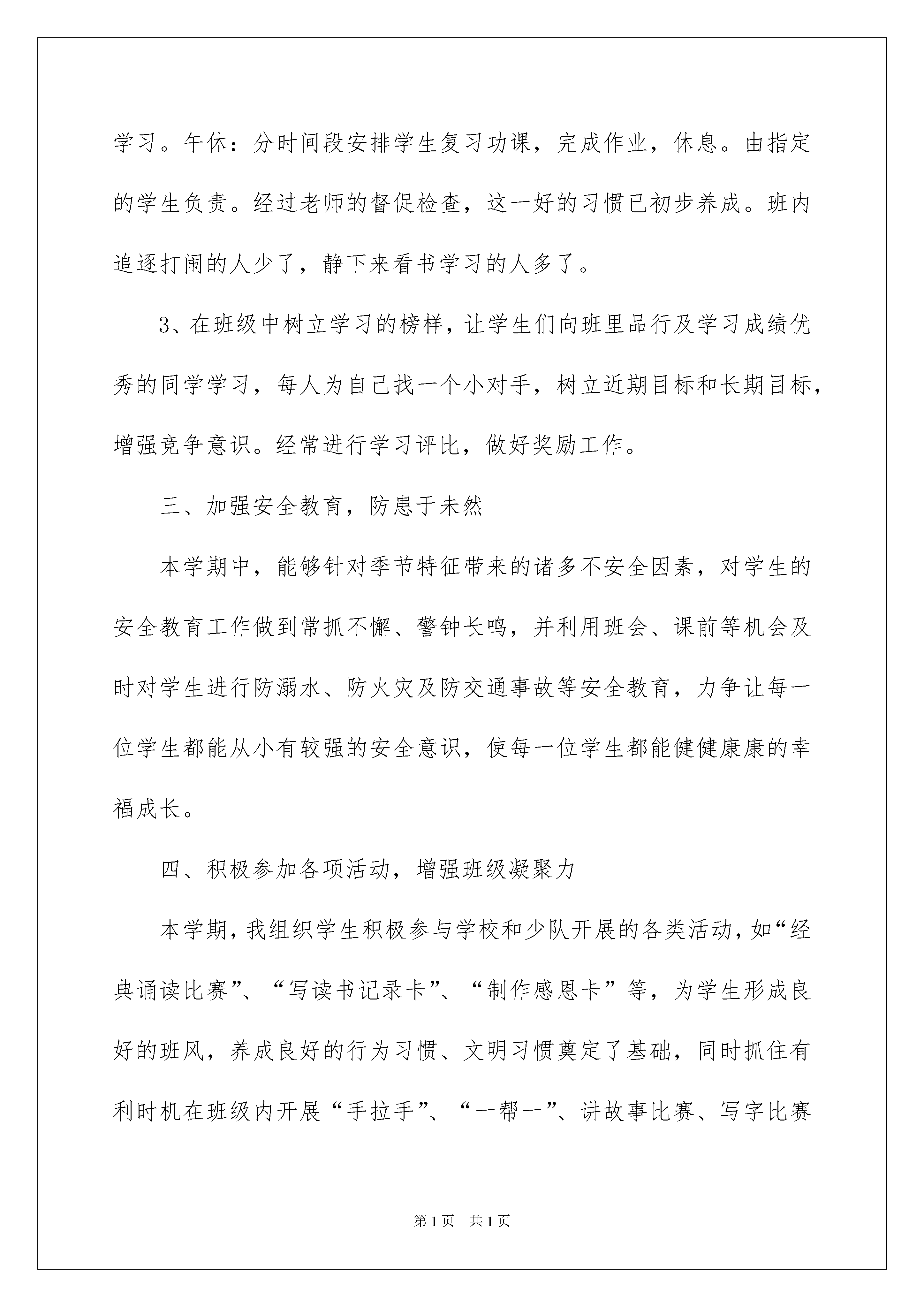 学习。午休：分时间段安排学生复习功课，完成作业，休息。由指定的学生负责。经过老师的督促检查，这一好的习惯已初步养成。班内追逐打闹的人少了，静下来看书学习的人多了。

3、在班级中树立学习的榜样，让学生们向班里品行及学习成绩优秀的同学学习，每人为自己找一个小对手，树立近期目标和长期目标，增强竞争意识。经常进行学习评比，做好奖励工作。

三、加强安全教育，防患于未然

本学期中，能够针对季节特征带来的诸多不安全因素，对学生的安全教育工作做到常抓不懈、警钟长鸣，并利用班会、课前等机会及时对学生进行防溺水、防火灾及防交通事故等安全教育，力争让每一位学生都能从小有较强的安全意识，使每一位学生都能健健康康的幸福成长。

四、积极参加各项活动，增强班级凝聚力

本学期，我组织学生积极参与学校和少队开展的各类活动，如“经典诵读比赛”、“写读书记录卡”、“制作感恩卡”等，为学生形成良好的班风，养成良好的行为习惯、文明习惯奠定了基础，同时抓住有利时机在班级内开展“手拉手”、“一帮一”、讲故事比赛、写字比赛

第1页 共1页